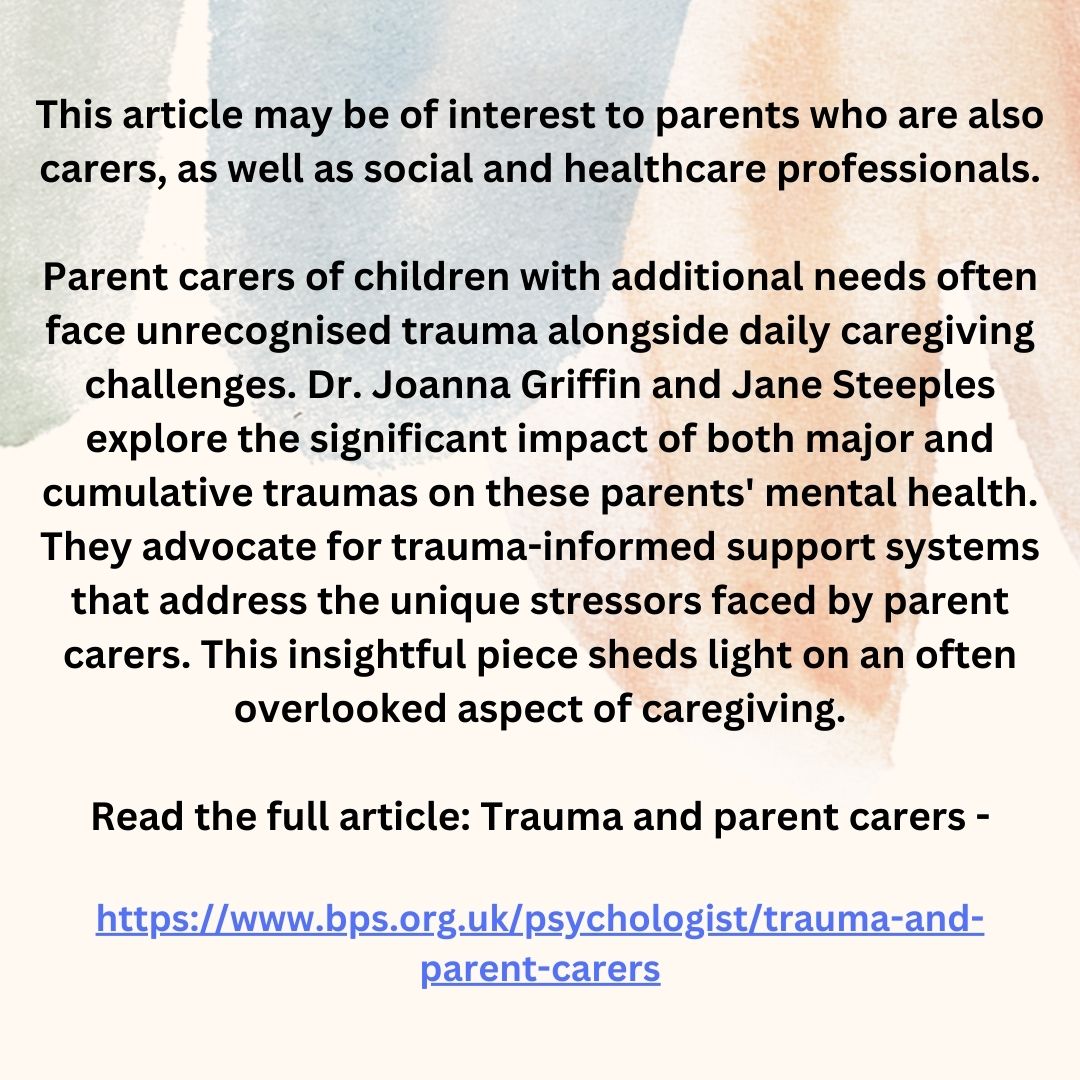 This article may be of interest to parents who are also carers, as well as social and healthcare professionals.

Parent carers of children with additional needs often face unrecognised trauma alongside daily caregiving challenges. Dr. Joanna Griffin and Jane Steeples explore the significant impact of both major and cumulative traumas on these parents' mental health. They advocate for trauma-informed support systems that address the unique stressors faced by parent carers. This insightful piece sheds light on an often overlooked aspect of caregiving.

Read the full article: Trauma and parent carers -

https://www.bps.org.uk/psychologist/trauma-and-parent-carers